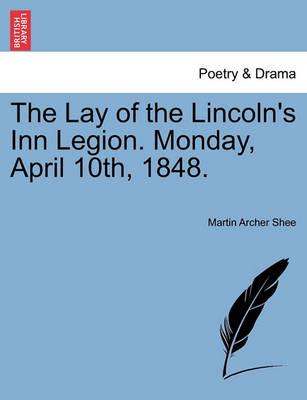 BRITISH LIBRARY

Poetry & Drama

The Lay of the Lincoln's Inn Legion. Monday, April 10th, 1848.

Martin Archer Shee